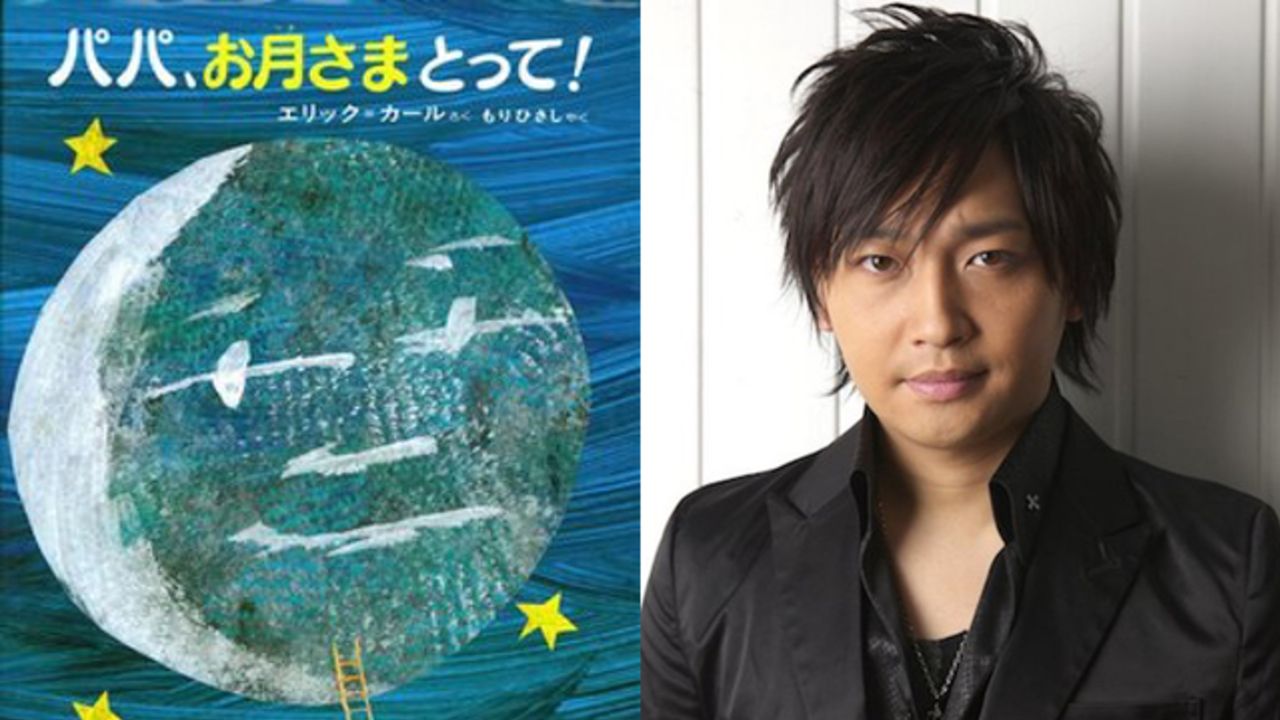 パパ、お月さまとって!

エリック=カール さく もりひさし やく